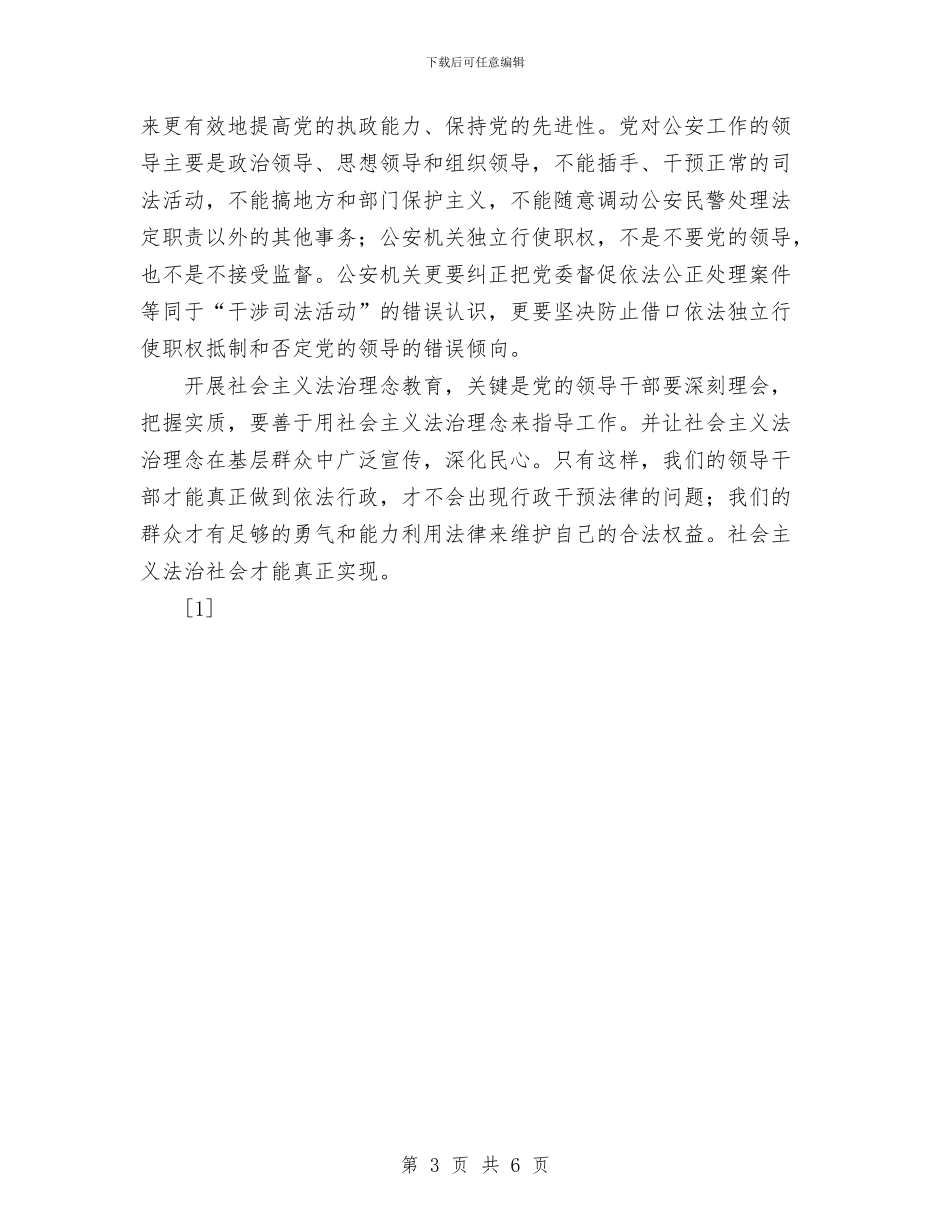 下载后可任意编辑

来更有效地提高党的执政能力、保持党的先进性。党对公安工作的领导主要是政治领导、思想领导和组织领导，不能插手、干预正常的司法活动，不能搞地方和部门保护主义，不能随意调动公安民警处理法定职责以外的其他事务；公安机关独立行使职权，不是不要党的领导，也不是不接受监督。公安机关更要纠正把党委督促依法公正处理案件等同于“干涉司法活动”的错误认识，更要坚决防止借口依法独立行使职权抵制和否定党的领导的错误倾向。

开展社会主义法治理念教育，关键是党的领导干部要深刻理会，把握实质，要善于用社会主义法治理念来指导工作。并让社会主义法治理念在基层群众中广泛宣传，深化民心。只有这样，我们的领导干部才能真正做到依法行政，才不会出现行政干预法律的问题；我们的群众才有足够的勇气和能力利用法律来维护自己的合法权益。社会主义法治社会才能真正实现。

[1]

第 3 页 共 6 页